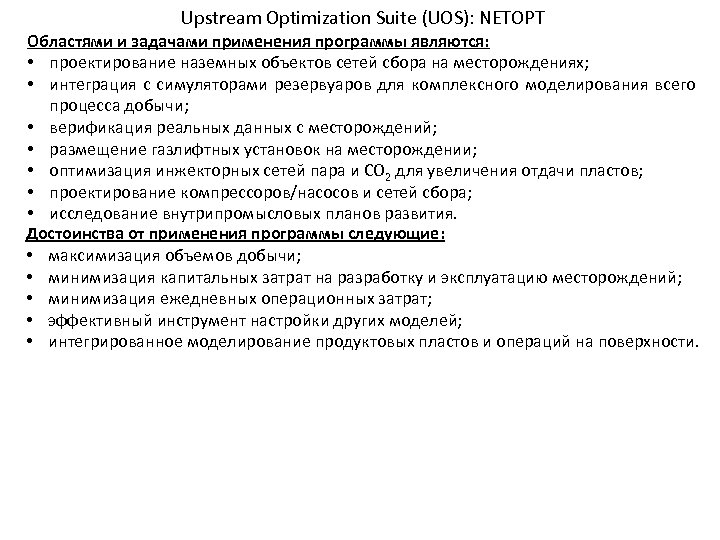 Upstream Optimization Suite (UOS): NETOPT

Областями и задачами применения программы являются:

• проектирование наземных объектов сетей сбора на месторождениях;
• интеграция с симуляторами резервуаров для комплексного моделирования всего процесса добычи;
• верификация реальных данных с месторождений;
• размещение газлифтных установок на месторождении;
• оптимизация инжекторных сетей пара и $CO_2$ для увеличения отдачи пластов;
• проектирование компрессоров/насосов и сетей сбора;
• исследование внутрипромысловых планов развития.

Достоинства от применения программы следующие:

• максимизация объемов добычи;
• минимизация капитальных затрат на разработку и эксплуатацию месторождений;
• минимизация ежедневных операционных затрат;
• эффективный инструмент настройки других моделей;
• интегрированное моделирование продуктовых пластов и операций на поверхности.